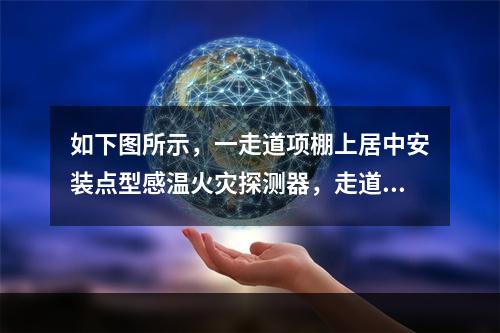 如下图所示，一走道项棚上居中安装点型感温火灾探测器，走道...